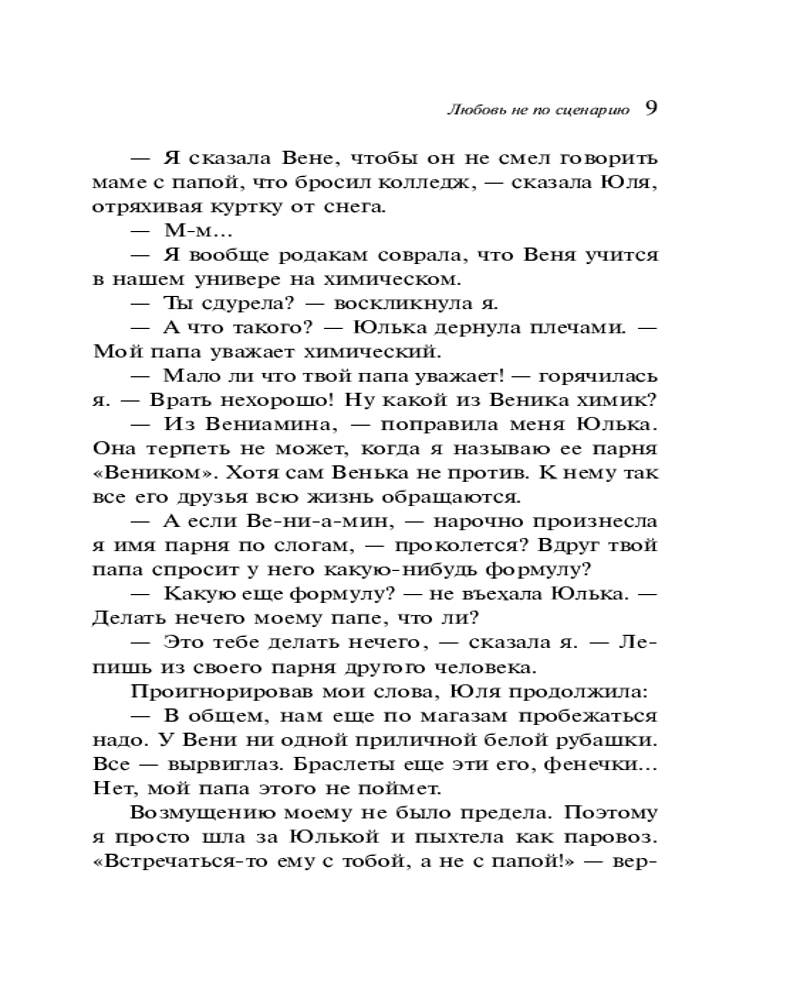 Любовь не по сценарию 9

— Я сказала Вене, чтобы он не смел говорить маме с папой, что бросил колледж, — сказала Юля, отряхивая куртку от снега.

— М-м...

— Я вообще родакам соврала, что Веня учится в нашем универе на химическом.

— Ты сдурела? — воскликнула я.

— А что такого? — Юлька дернула плечами. — Мой папа уважает химический.

— Мало ли что твой папа уважает! — горячилась я. — Врать нехорошо! Ну какой из Веника химик?

— Из Вениамина, — поправила меня Юлька. Она терпеть не может, когда я называю ее парня «Веником». Хотя сам Венька не против. К нему так все его друзья всю жизнь обращаются.

— А если Ве-ни-а-мин, — нарочно произнесла я имя парня по слогам, — проколется? Вдруг твой папа спросит у него какую-нибудь формулу?

— Какую еще формулу? — не въехала Юлька. — Делать нечего моему папе, что ли?

— Это тебе делать нечего, — сказала я. — Лепишь из своего парня другого человека.

Проигнорировав мои слова, Юля продолжила:

— В общем, нам еще по магазам пробежаться надо. У Вени ни одной приличной белой рубашки. Все — вырвиглаз. Браслеты еще эти его, фенечки... Нет, мой папа этого не поймет.

Возмущению моему не было предела. Поэтому я просто шла за Юлькой и пыхтела как паровоз. «Встречаться-то ему с тобой, а не с папой!» — вер-